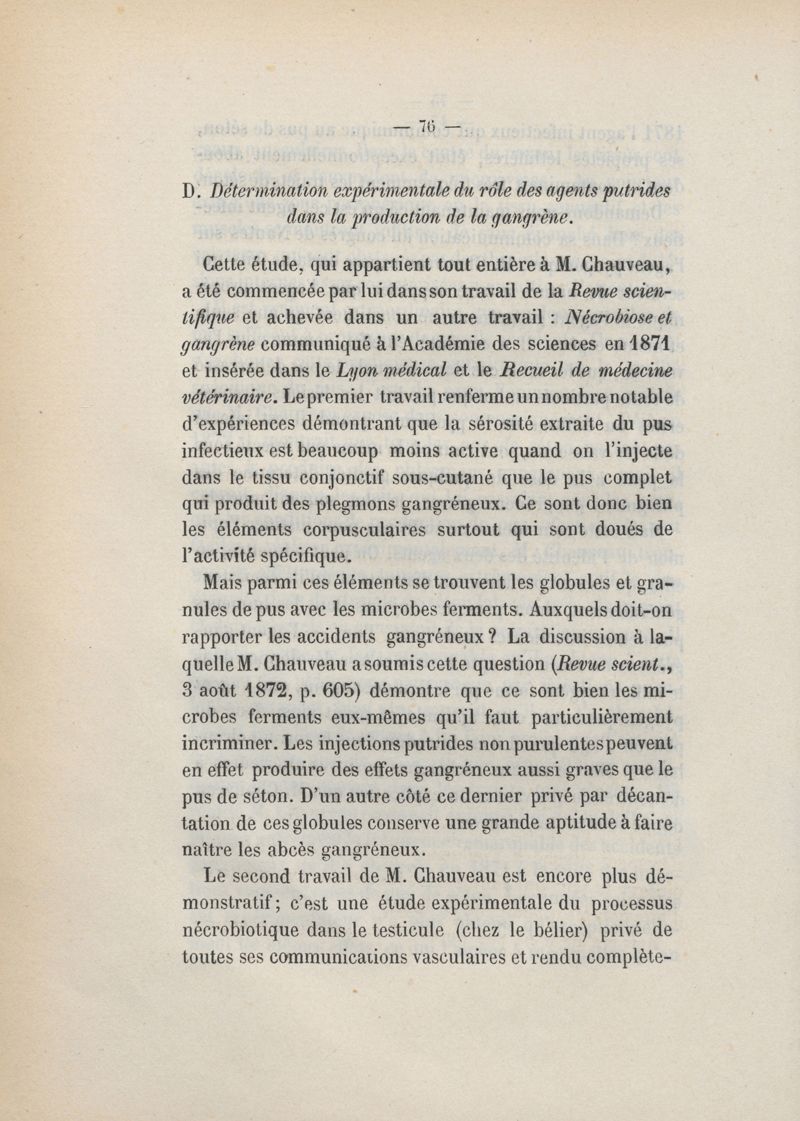 — 76 —

D. Détermination expérimentale du rôle des agents putrides dans la production de la gangrène.

Cette étude, qui appartient tout entière à M. Chauveau, a été commencée par lui dans son travail de la Revue scientifique et achevée dans un autre travail : Nécrobiose et gangrène communiqué à l'Académie des sciences en 1871 et insérée dans le Lyon médical et le Recueil de médecine vétérinaire. Le premier travail renferme un nombre notable d'expériences démontrant que la sérosité extraite du pus infectieux est beaucoup moins active quand on l'injecte dans le tissu conjonctif sous-cutané que le pus complet qui produit des plegmons gangréneux. Ce sont donc bien les éléments corpusculaires surtout qui sont doués de l'activité spécifique.

Mais parmi ces éléments se trouvent les globules et granules de pus avec les microbes ferments. Auxquels doit-on rapporter les accidents gangréneux ? La discussion à laquelle M. Chauveau a soumis cette question (Revue scient., 3 août 1872, p. 605) démontre que ce sont bien les microbes ferments eux-mêmes qu'il faut particulièrement incriminer. Les injections putrides non purulentes peuvent en effet produire des effets gangréneux aussi graves que le pus de séton. D'un autre côté ce dernier privé par décantation de ces globules conserve une grande aptitude à faire naître les abcès gangréneux.

Le second travail de M. Chauveau est encore plus démonstratif ; c'est une étude expérimentale du processus nécrobiotique dans le testicule (chez le bélier) privé de toutes ses communications vasculaires et rendu complète-